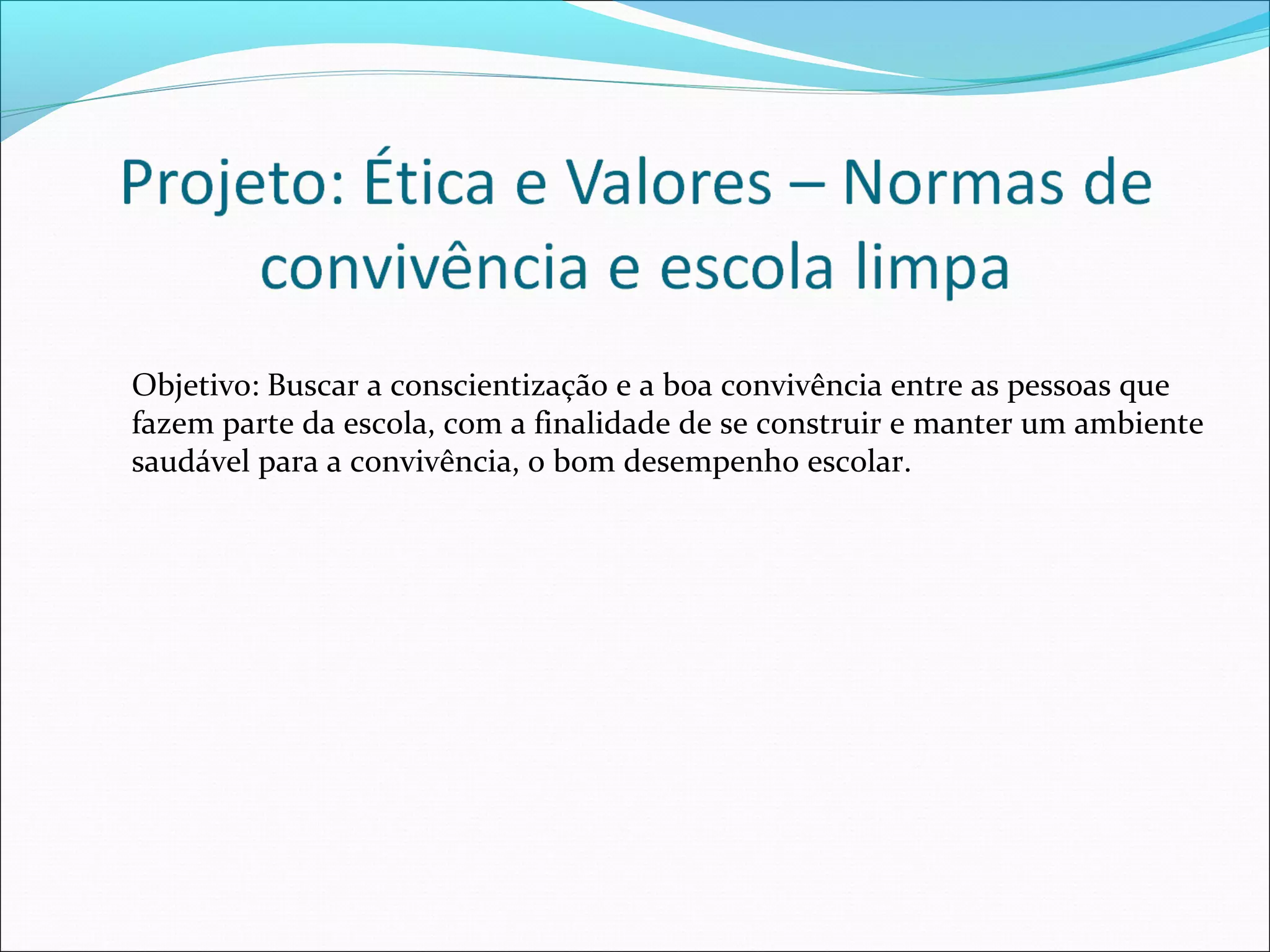 Projeto: Ética e Valores – Normas de convivência e escola limpa

Objetivo: Buscar a conscientização e a boa convivência entre as pessoas que fazem parte da escola, com a finalidade de se construir e manter um ambiente saudável para a convivência, o bom desempenho escolar.